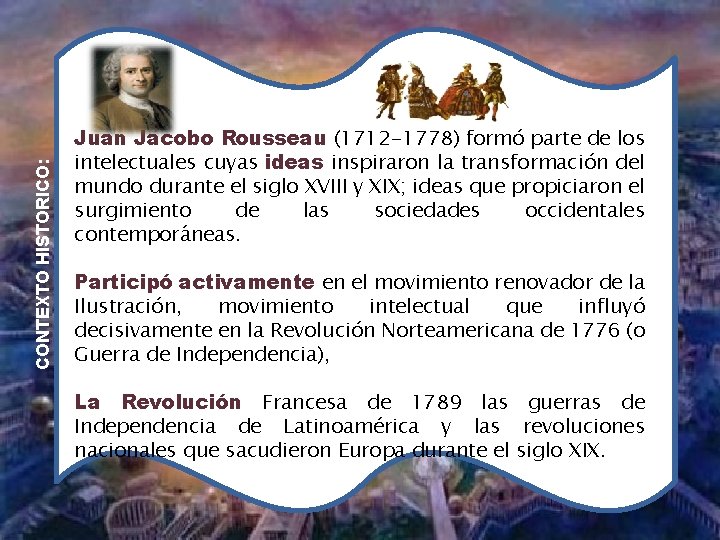 CONTEXTO HISTORICO:

Juan Jacobo Rousseau (1712-1778) formó parte de los intelectuales cuyas ideas inspiraron la transformación del mundo durante el siglo XVIII y XIX; ideas que propiciaron el surgimiento de las sociedades occidentales contemporáneas.

Participó activamente en el movimiento renovador de la Ilustración, movimiento intelectual que influyó decisivamente en la Revolución Norteamericana de 1776 (o Guerra de Independencia),

La Revolución Francesa de 1789 las guerras de Independencia de Latinoamérica y las revoluciones nacionales que sacudieron Europa durante el siglo XIX.